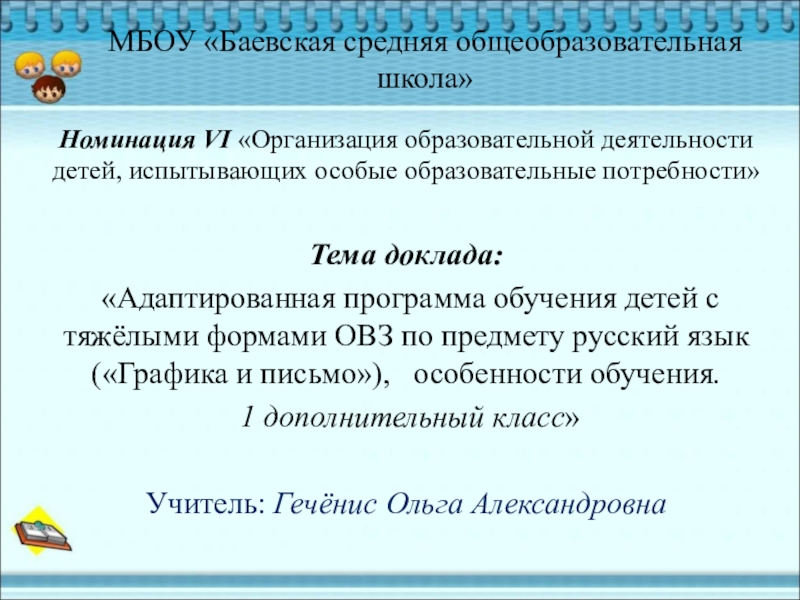 МБОУ «Баевская средняя общеобразовательная школа»

Номинация VI «Организация образовательной деятельности детей, испытывающих особые образовательные потребности»

Тема доклада:
«Адаптированная программа обучения детей с тяжёлыми формами ОВЗ по предмету русский язык («Графика и письмо»), особенности обучения.
1 дополнительный класс»

Учитель: Гечёнис Ольга Александровна